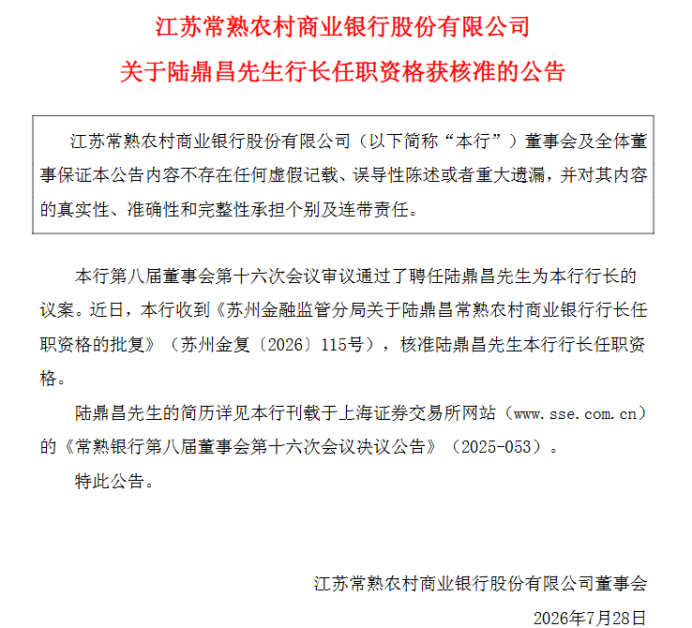 江苏常熟农村商业银行股份有限公司
关于陆鼎昌先生行长任职资格获核准的公告

江苏常熟农村商业银行股份有限公司（以下简称“本行”）董事会及全体董事保证本公告内容不存在任何虚假记载、误导性陈述或者重大遗漏，并对其内容的真实性、准确性和完整性承担个别及连带责任。

本行第八届董事会第十六次会议审议通过了聘任陆鼎昌先生为本行行长的议案。近日，本行收到《苏州金融监管分局关于陆鼎昌常熟农村商业银行行长任职资格的批复》（苏州金复〔2026〕115号），核准陆鼎昌先生本行行长任职资格。

陆鼎昌先生的简历详见本行刊载于上海证券交易所网站（www.sse.com.cn）的《常熟银行第八届董事会第十六次会议决议公告》（2025-053）。

特此公告。

江苏常熟农村商业银行股份有限公司董事会
2026年7月28日